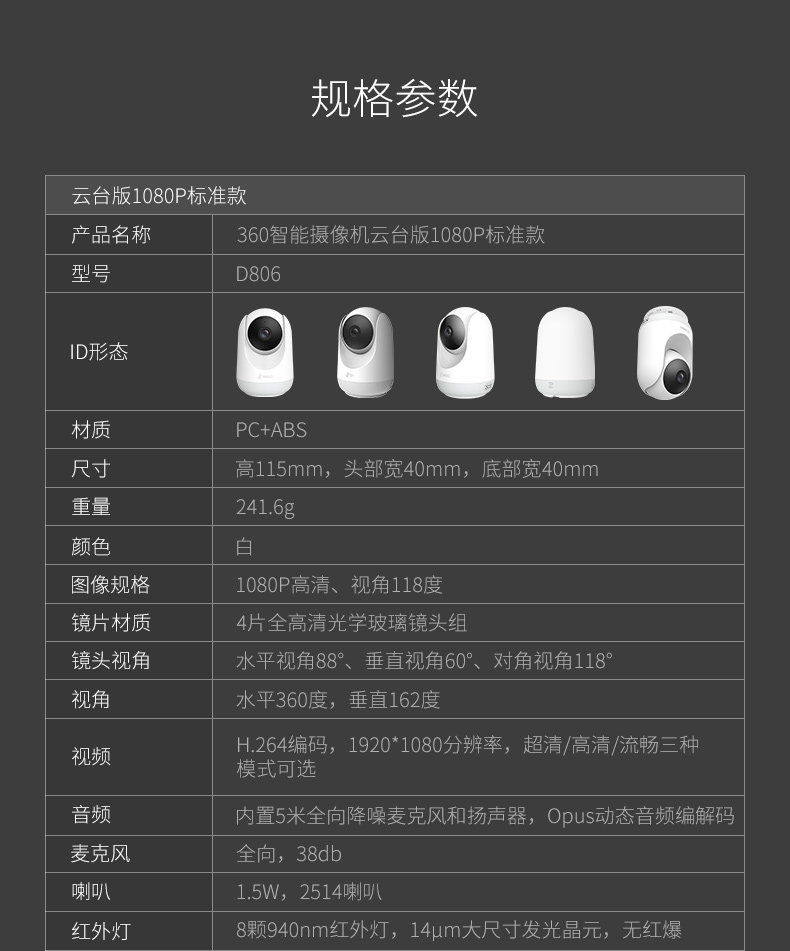 规格参数

| 云台版1080P标准款 | |
|---|---|
| 产品名称 | 360智能摄像机云台版1080P标准款 |
| 型号 | D806 |
| ID形态 | |
| 材质 | PC+ABS |
| 尺寸 | 高115mm，头部宽40mm，底部宽40mm |
| 重量 | 241.6g |
| 颜色 | 白 |
| 图像规格 | 1080P高清、视角118度 |
| 镜片材质 | 4片全高清光学玻璃镜头组 |
| 镜头视角 | 水平视角88°、垂直视角60°、对角视角118° |
| 视角 | 水平360度，垂直162度 |
| 视频 | H.264编码，1920*1080分辨率，超清/高清/流畅三种模式可选 |
| 音频 | 内置5米全向降噪麦克风和扬声器，Opus动态音频编解码 |
| 麦克风 | 全向，38db |
| 喇叭 | 1.5W，2514喇叭 |
| 红外灯 | 8颗940nm红外灯，14μm大尺寸发光晶元，无红爆 |